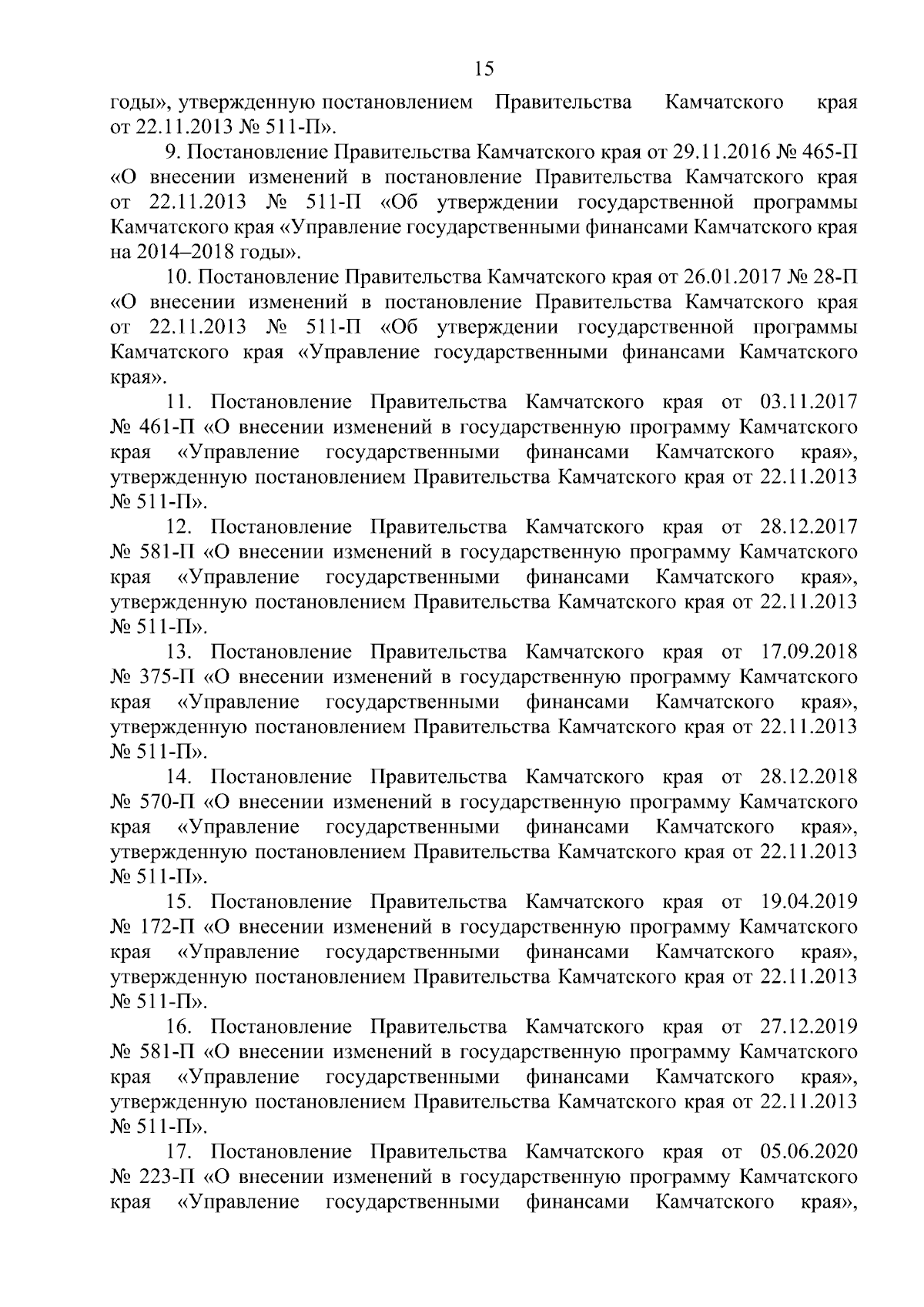 15

годы», утвержденную постановлением Правительства Камчатского края от 22.11.2013 № 511-П».

9. Постановление Правительства Камчатского края от 29.11.2016 № 465-П «О внесении изменений в постановление Правительства Камчатского края от 22.11.2013 № 511-П «Об утверждении государственной программы Камчатского края «Управление государственными финансами Камчатского края на 2014–2018 годы».

10. Постановление Правительства Камчатского края от 26.01.2017 № 28-П «О внесении изменений в постановление Правительства Камчатского края от 22.11.2013 № 511-П «Об утверждении государственной программы Камчатского края «Управление государственными финансами Камчатского края».

11. Постановление Правительства Камчатского края от 03.11.2017 № 461-П «О внесении изменений в государственную программу Камчатского края «Управление государственными финансами Камчатского края», утвержденную постановлением Правительства Камчатского края от 22.11.2013 № 511-П».

12. Постановление Правительства Камчатского края от 28.12.2017 № 581-П «О внесении изменений в государственную программу Камчатского края «Управление государственными финансами Камчатского края», утвержденную постановлением Правительства Камчатского края от 22.11.2013 № 511-П».

13. Постановление Правительства Камчатского края от 17.09.2018 № 375-П «О внесении изменений в государственную программу Камчатского края «Управление государственными финансами Камчатского края», утвержденную постановлением Правительства Камчатского края от 22.11.2013 № 511-П».

14. Постановление Правительства Камчатского края от 28.12.2018 № 570-П «О внесении изменений в государственную программу Камчатского края «Управление государственными финансами Камчатского края», утвержденную постановлением Правительства Камчатского края от 22.11.2013 № 511-П».

15. Постановление Правительства Камчатского края от 19.04.2019 № 172-П «О внесении изменений в государственную программу Камчатского края «Управление государственными финансами Камчатского края», утвержденную постановлением Правительства Камчатского края от 22.11.2013 № 511-П».

16. Постановление Правительства Камчатского края от 27.12.2019 № 581-П «О внесении изменений в государственную программу Камчатского края «Управление государственными финансами Камчатского края», утвержденную постановлением Правительства Камчатского края от 22.11.2013 № 511-П».

17. Постановление Правительства Камчатского края от 05.06.2020 № 223-П «О внесении изменений в государственную программу Камчатского края «Управление государственными финансами Камчатского края»,